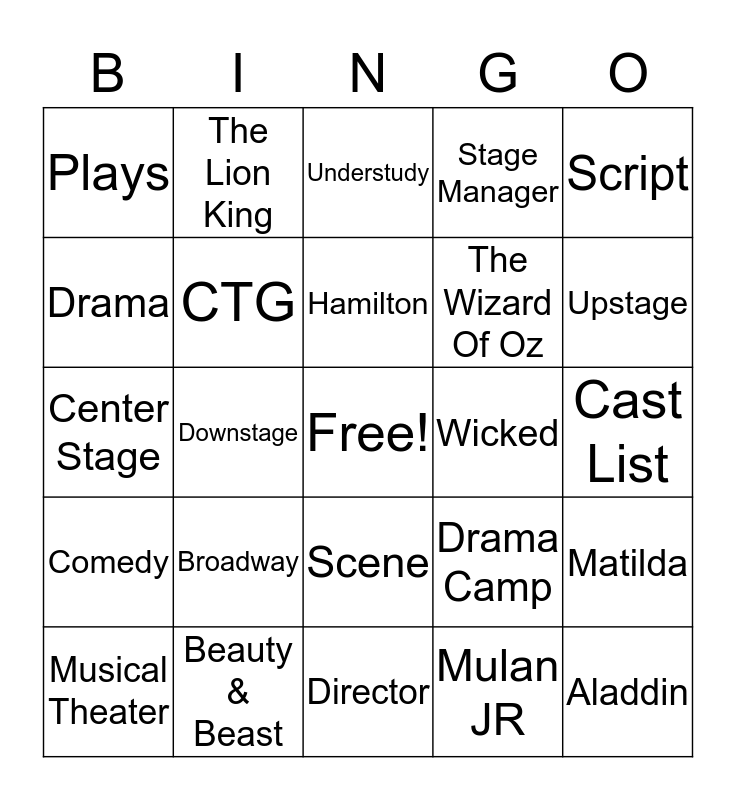 | B | I | N | G | O |
|---|---|---|---|---|
| Plays | The Lion King | Understudy | Stage Manager | Script |
| Drama | CTG | Hamilton | The Wizard Of Oz | Upstage |
| Center Stage | Downstage | Free! | Wicked | Cast List |
| Comedy | Broadway | Scene | Drama Camp | Matilda |
| Musical Theater | Beauty & Beast | Director | Mulan JR | Aladdin |